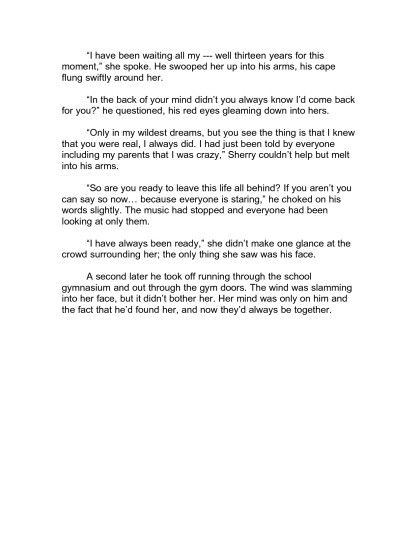 "I have been waiting all my --- well thirteen years for this moment," she spoke. He swooped her up into his arms, his cape flung swiftly around her.

"In the back of your mind didn't you always know I'd come back for you?" he questioned, his red eyes gleaming down into hers.

"Only in my wildest dreams, but you see the thing is that I knew that you were real, I always did. I had just been told by everyone including my parents that I was crazy," Sherry couldn't help but melt into his arms.

"So are you ready to leave this life all behind? If you aren't you can say so now… because everyone is staring," he choked on his words slightly. The music had stopped and everyone had been looking at only them.

"I have always been ready," she didn't make one glance at the crowd surrounding her; the only thing she saw was his face.

A second later he took off running through the school gymnasium and out through the gym doors. The wind was slamming into her face, but it didn't bother her. Her mind was only on him and the fact that he'd found her, and now they'd always be together.